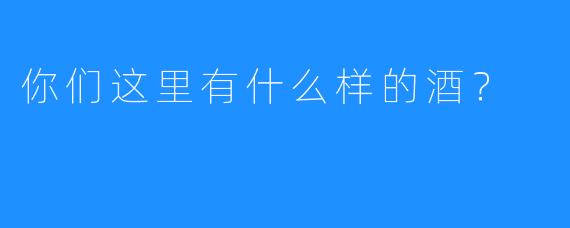 你们这里有什么样的酒？